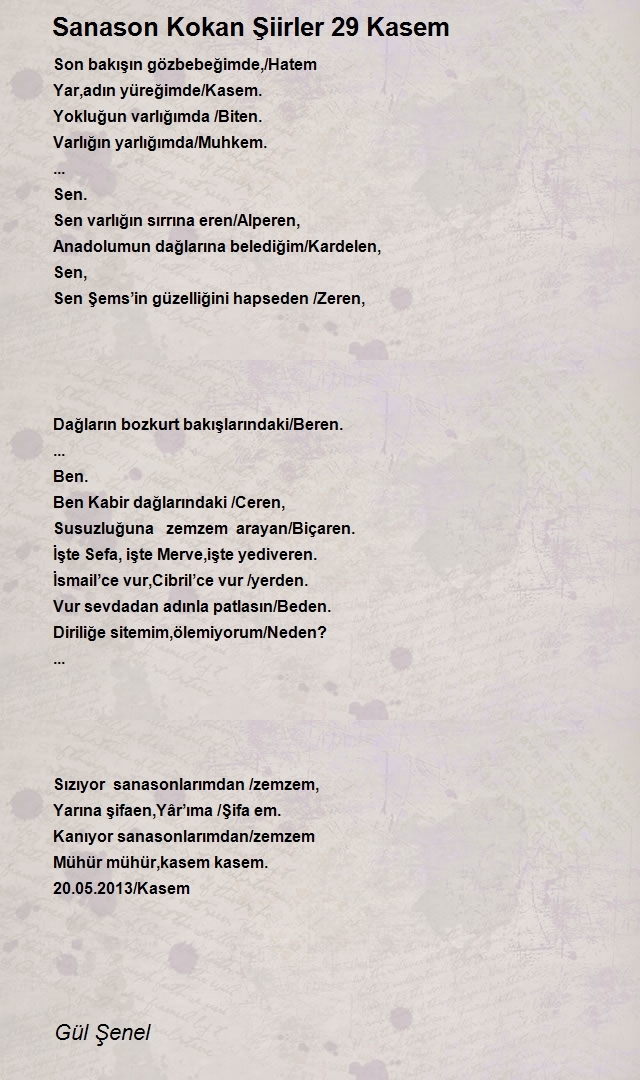 Sanason Kokan Şiirler 29 Kasem

Son bakışın gözbebeğimde,/Hatem
Yar,adın yüreğimde/Kasem.
Yokluğun varlığımda /Biten.
Varlığın yarlığımda/Muhkem.
...
Sen.
Sen varlığın sırrına eren/Alperen,
Anadolumun dağlarına belediğim/Kardelen,
Sen,
Sen Şems'in güzelliğini hapseden /Zeren,

Dağların bozkurt bakışlarındaki/Beren.
...
Ben.
Ben Kabir dağlarındaki /Ceren,
Susuzluğuna zemzem arayan/Biçaren.
İşte Sefa, işte Merve,işte yediveren.
İsmail'ce vur,Cibril'ce vur /yerden.
Vur sevdadan adınla patlasın/Beden.
Diriliğe sitemim,ölemiyorum/Neden?
...

Sızıyor sanasonlarımdan /zemzem,
Yarına şifaen,Yâr'ıma /Şifa em.
Kanıyor sanasonlarımdan/zemzem
Mühür mühür,kasem kasem.
20.05.2013/Kasem

Gül Şenel